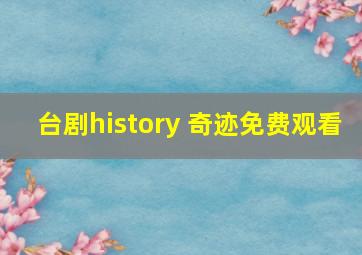 台剧history 奇迹免费观看